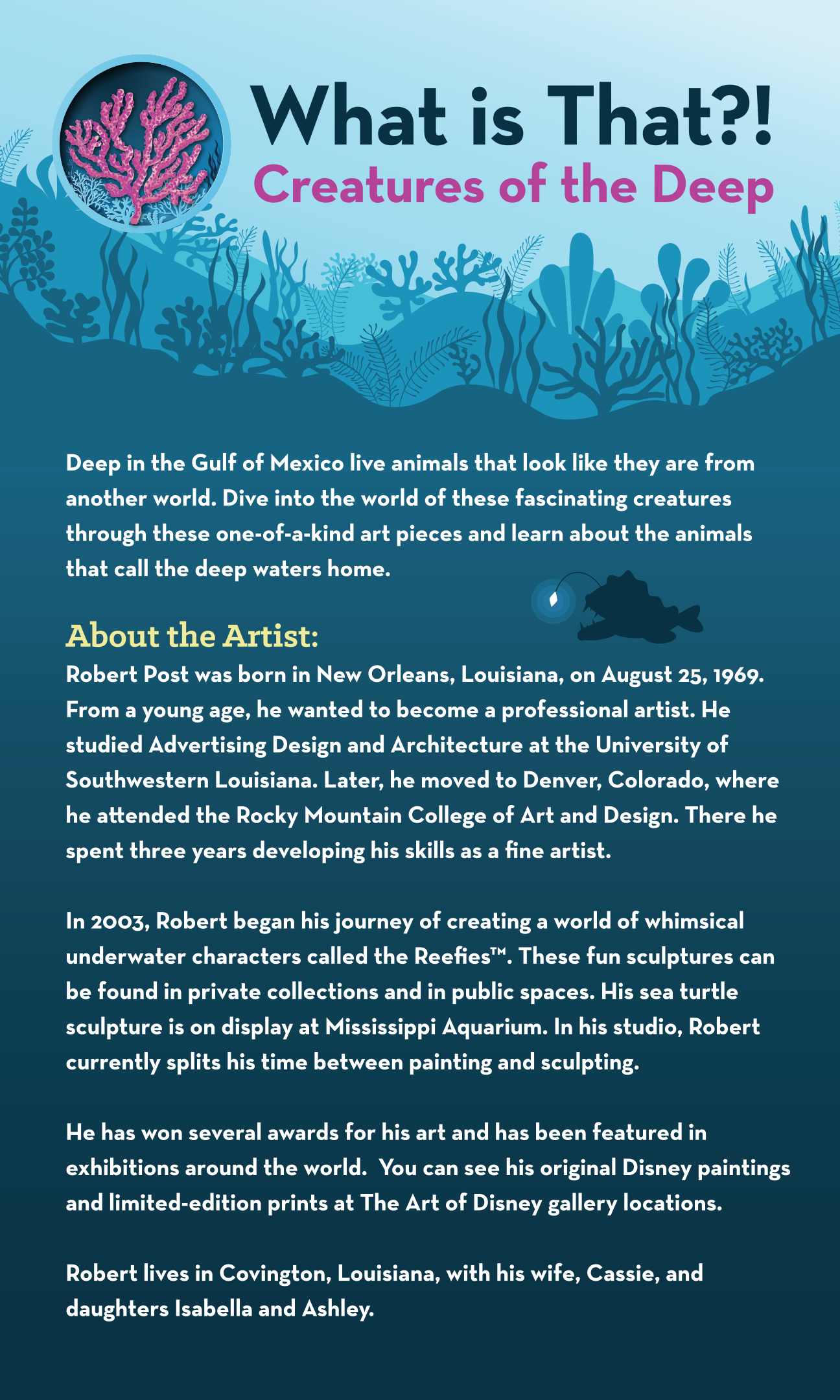 What is That?!
Creatures of the Deep

Deep in the Gulf of Mexico live animals that look like they are from another world. Dive into the world of these fascinating creatures through these one-of-a-kind art pieces and learn about the animals that call the deep waters home.

About the Artist:
Robert Post was born in New Orleans, Louisiana, on August 25, 1969. From a young age, he wanted to become a professional artist. He studied Advertising Design and Architecture at the University of Southwestern Louisiana. Later, he moved to Denver, Colorado, where he attended the Rocky Mountain College of Art and Design. There he spent three years developing his skills as a fine artist.

In 2003, Robert began his journey of creating a world of whimsical underwater characters called the Reefies™. These fun sculptures can be found in private collections and in public spaces. His sea turtle sculpture is on display at Mississippi Aquarium. In his studio, Robert currently splits his time between painting and sculpting.

He has won several awards for his art and has been featured in exhibitions around the world. You can see his original Disney paintings and limited-edition prints at The Art of Disney gallery locations.

Robert lives in Covington, Louisiana, with his wife, Cassie, and daughters Isabella and Ashley.